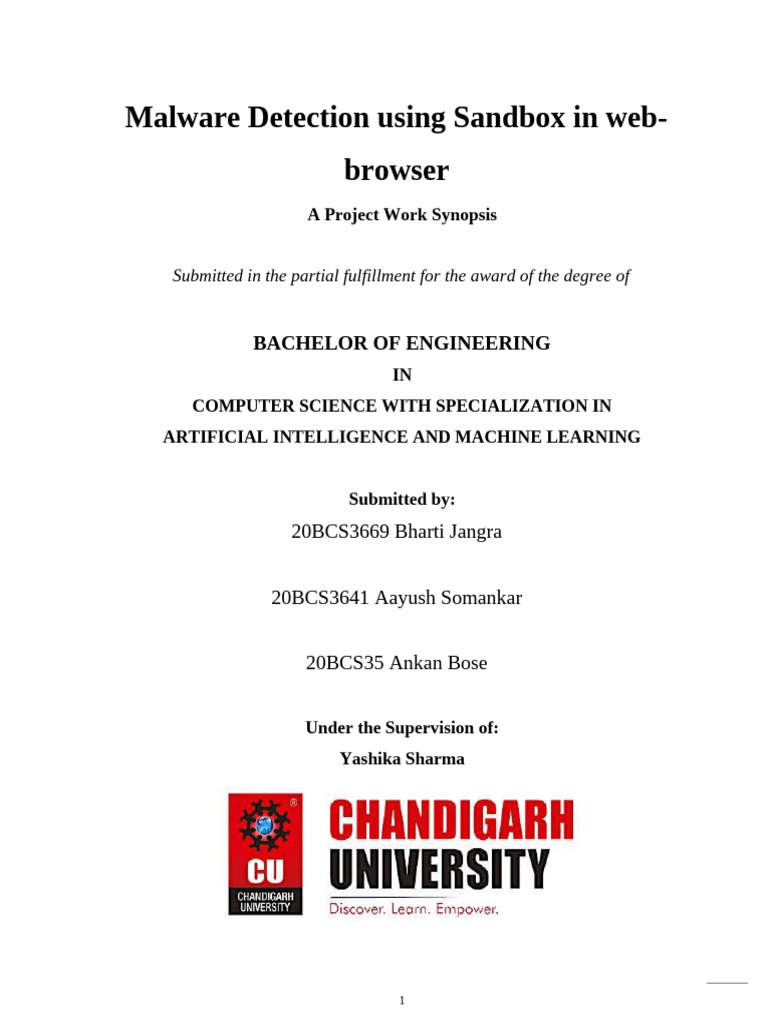 Malware Detection using Sandbox in web-browser

A Project Work Synopsis

Submitted in the partial fulfillment for the award of the degree of

BACHELOR OF ENGINEERING

IN

COMPUTER SCIENCE WITH SPECIALIZATION IN ARTIFICIAL INTELLIGENCE AND MACHINE LEARNING

Submitted by:

20BCS3669 Bharti Jangra

20BCS3641 Aayush Somankar

20BCS35 Ankan Bose

Under the Supervision of:

Yashika Sharma

CU
CHANDIGARH UNIVERSITY

CHANDIGARH UNIVERSITY
Discover. Learn. Empower.

1